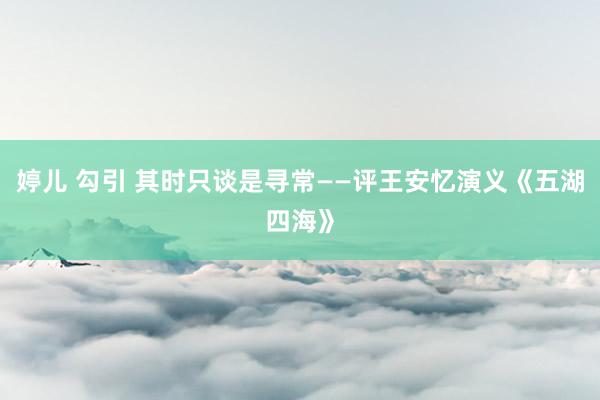 婷儿 勾引 其时只谈是寻常——评王安忆演义《五湖四海》